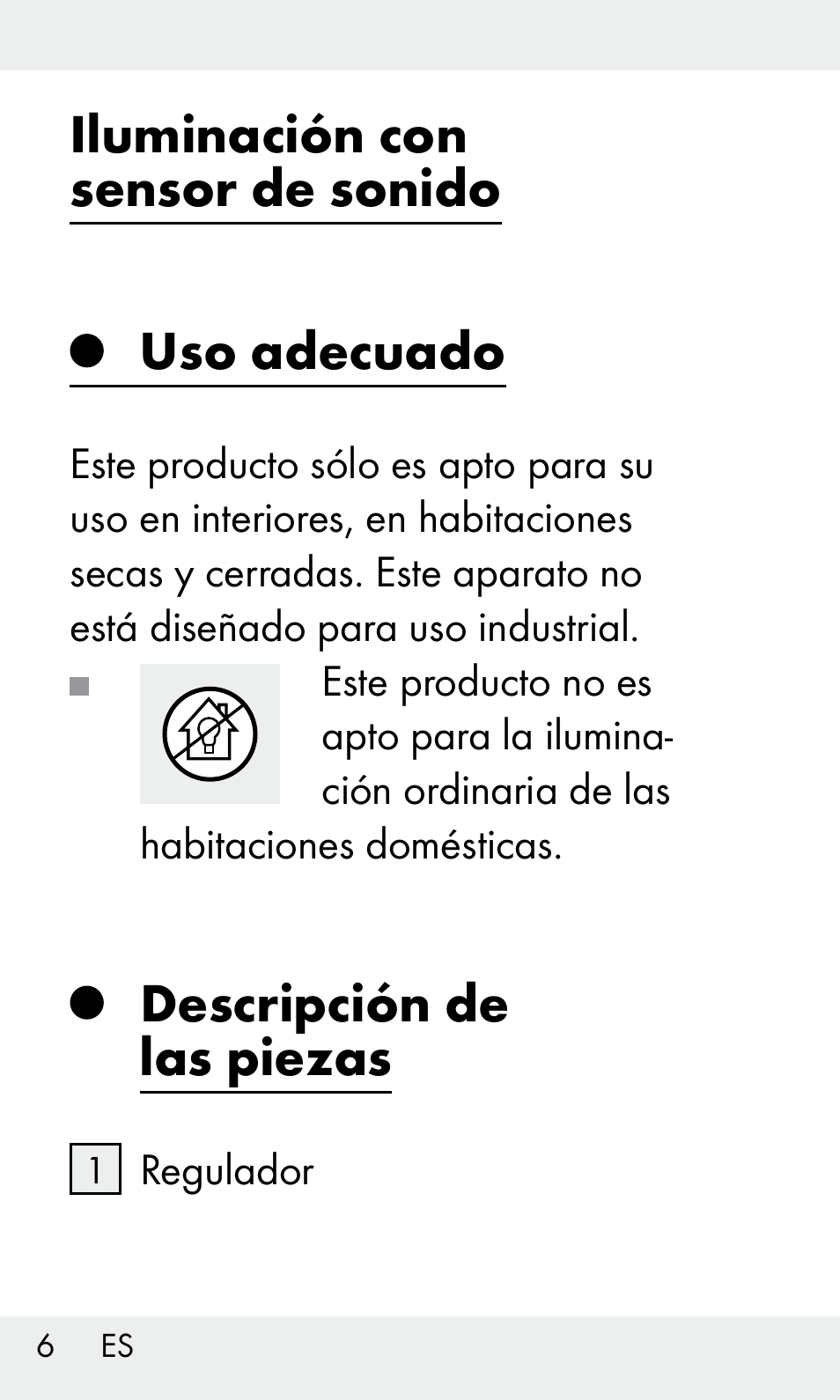 Iluminación con sensor de sonido

Uso adecuado

Este producto sólo es apto para su uso en interiores, en habitaciones secas y cerradas. Este aparato no está diseñado para uso industrial.

Este producto no es apto para la iluminación ordinaria de las habitaciones domésticas.

Descripción de las piezas

1 Regulador

6 ES